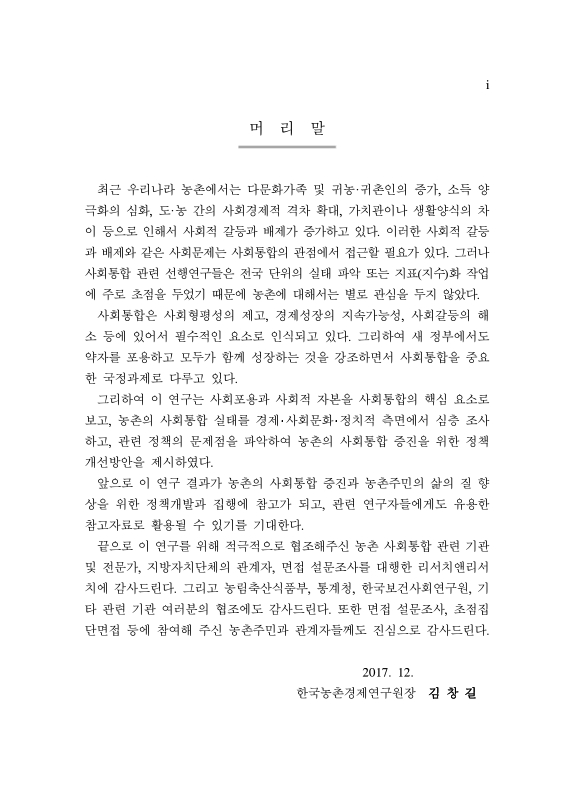 i

머 리 말

최근 우리나라 농촌에서는 다문화가족 및 귀농·귀촌인의 증가, 소득 양극화의 심화, 도·농 간의 사회경제적 격차 확대, 가치관이나 생활양식의 차이 등으로 인해서 사회적 갈등과 배제가 증가하고 있다. 이러한 사회적 갈등과 배제와 같은 사회문제는 사회통합의 관점에서 접근할 필요가 있다. 그러나 사회통합 관련 선행연구들은 전국 단위의 실태 파악 또는 지표(지수)화 작업에 주로 초점을 두었기 때문에 농촌에 대해서는 별로 관심을 두지 않았다.

사회통합은 사회형평성의 제고, 경제성장의 지속가능성, 사회갈등의 해소 등에 있어서 필수적인 요소로 인식되고 있다. 그리하여 새 정부에서도 약자를 포용하고 모두가 함께 성장하는 것을 강조하면서 사회통합을 중요한 국정과제로 다루고 있다.

그리하여 이 연구는 사회포용과 사회적 자본을 사회통합의 핵심 요소로 보고, 농촌의 사회통합 실태를 경제·사회문화·정치적 측면에서 심층 조사하고, 관련 정책의 문제점을 파악하여 농촌의 사회통합 증진을 위한 정책 개선방안을 제시하였다.

앞으로 이 연구 결과가 농촌의 사회통합 증진과 농촌주민의 삶의 질 향상을 위한 정책개발과 집행에 참고가 되고, 관련 연구자들에게도 유용한 참고자료로 활용될 수 있기를 기대한다.

끝으로 이 연구를 위해 적극적으로 협조해주신 농촌 사회통합 관련 기관 및 전문가, 지방자치단체의 관계자, 면접 설문조사를 대행한 리서치앤리서치에 감사드린다. 그리고 농림축산식품부, 통계청, 한국보건사회연구원, 기타 관련 기관 여러분의 협조에도 감사드린다. 또한 면접 설문조사, 초점집단면접 등에 참여해 주신 농촌주민과 관계자들께도 진심으로 감사드린다.

2017. 12.
한국농촌경제연구원장 김 창 길